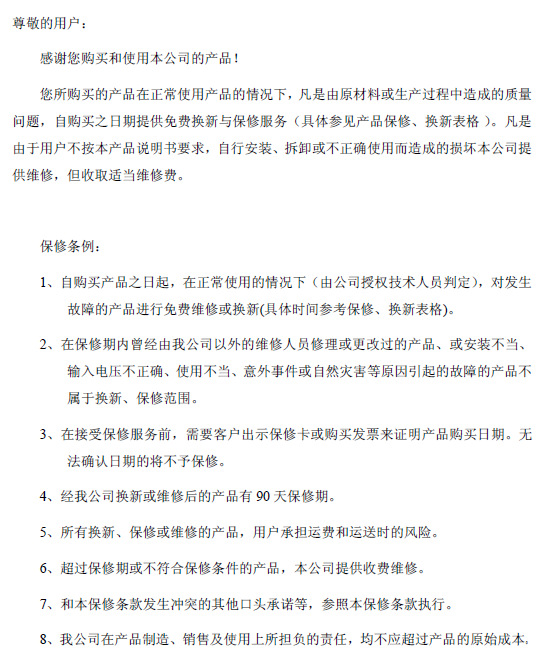 尊敬的用户：

感谢您购买和使用本公司的产品！

您所购买的产品在正常使用产品的情况下，凡是由原材料或生产过程中造成的质量问题，自购买之日期提供免费换新与保修服务（具体参见产品保修、换新表格）。凡是由于用户不按本产品说明书要求，自行安装、拆卸或不正确使用而造成的损坏本公司提供维修，但收取适当维修费。

保修条例：

1、自购买产品之日起，在正常使用的情况下（由公司授权技术人员判定），对发生故障的产品进行免费维修或换新(具体时间参考保修、换新表格)。

2、在保修期内曾经由我公司以外的维修人员修理或更改过的产品、或安装不当、输入电压不正确、使用不当、意外事件或自然灾害等原因引起的故障的产品不属于换新、保修范围。

3、在接受保修服务前，需要客户出示保修卡或购买发票来证明产品购买日期。无法确认日期的将不予保修。

4、经我公司换新或维修后的产品有 90 天保修期。

5、所有换新、保修或维修的产品，用户承担运费和运送时的风险。

6、超过保修期或不符合保修条件的产品，本公司提供收费维修。

7、和本保修条款发生冲突的其他口头承诺等，参照本保修条款执行。

8、我公司在产品制造、销售及使用上所担负的责任，均不应超过产品的原始成本，